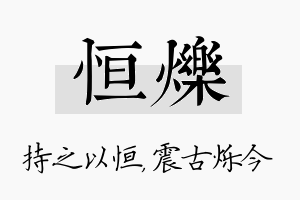 恒爍

持之以恒，震古烁今